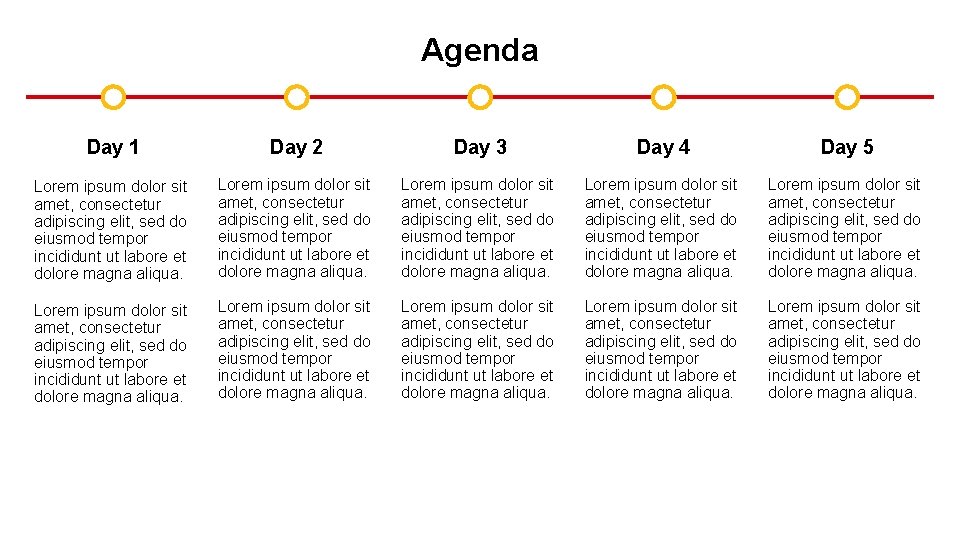 Agenda

Day 1

Lorem ipsum dolor sit amet, consectetur adipiscing elit, sed do eiusmod tempor incididunt ut labore et dolore magna aliqua.

Lorem ipsum dolor sit amet, consectetur adipiscing elit, sed do eiusmod tempor incididunt ut labore et dolore magna aliqua.

Day 2

Lorem ipsum dolor sit amet, consectetur adipiscing elit, sed do eiusmod tempor incididunt ut labore et dolore magna aliqua.

Lorem ipsum dolor sit amet, consectetur adipiscing elit, sed do eiusmod tempor incididunt ut labore et dolore magna aliqua.

Day 3

Lorem ipsum dolor sit amet, consectetur adipiscing elit, sed do eiusmod tempor incididunt ut labore et dolore magna aliqua.

Lorem ipsum dolor sit amet, consectetur adipiscing elit, sed do eiusmod tempor incididunt ut labore et dolore magna aliqua.

Day 4

Lorem ipsum dolor sit amet, consectetur adipiscing elit, sed do eiusmod tempor incididunt ut labore et dolore magna aliqua.

Lorem ipsum dolor sit amet, consectetur adipiscing elit, sed do eiusmod tempor incididunt ut labore et dolore magna aliqua.

Day 5

Lorem ipsum dolor sit amet, consectetur adipiscing elit, sed do eiusmod tempor incididunt ut labore et dolore magna aliqua.

Lorem ipsum dolor sit amet, consectetur adipiscing elit, sed do eiusmod tempor incididunt ut labore et dolore magna aliqua.